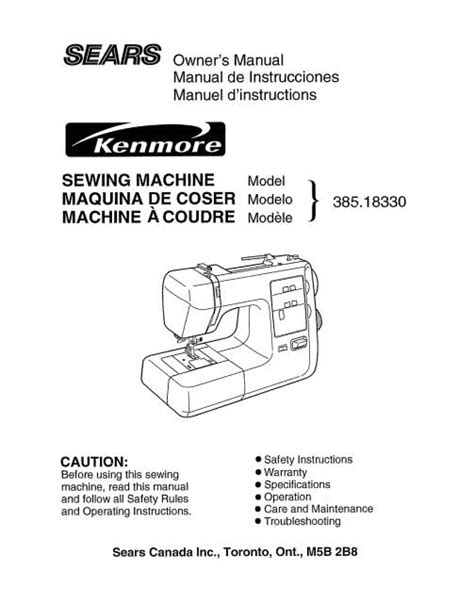 SEARS Owner's Manual
Manual de Instrucciones
Manuel d'instructions

Kenmore

SEWING MACHINE Model
MAQUINA DE COSER Modelo
MACHINE À COUDRE Modèle
385.18330

CAUTION:
Before using this sewing machine, read this manual and follow all Safety Rules and Operating Instructions.

● Safety Instructions
● Warranty
● Specifications
● Operation
● Care and Maintenance
● Troubleshooting

Sears Canada Inc., Toronto, Ont., M5B 2B8